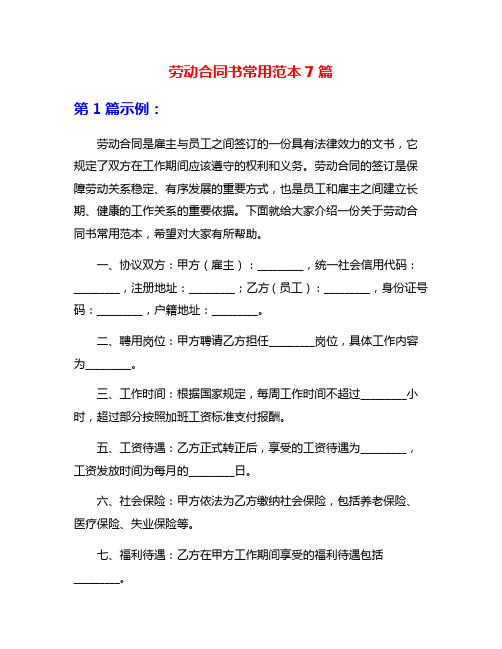 劳动合同书常用范本 7 篇

第 1 篇示例：

劳动合同是雇主与员工之间签订的一份具有法律效力的文书，它规定了双方在工作期间应该遵守的权利和义务。劳动合同的签订是保障劳动关系稳定、有序发展的重要方式，也是员工和雇主之间建立长期、健康的工作关系的重要依据。下面就给大家介绍一份关于劳动合同书常用范本，希望对大家有所帮助。

一、协议双方：甲方（雇主）：________，统一社会信用代码：________，注册地址：________；乙方（员工）：________，身份证号码：________，户籍地址：________。

二、聘用岗位：甲方聘请乙方担任________岗位，具体工作内容为________。

三、工作时间：根据国家规定，每周工作时间不超过________小时，超过部分按照加班工资标准支付报酬。

五、工资待遇：乙方正式转正后，享受的工资待遇为________，工资发放时间为每月的________日。

六、社会保险：甲方依法为乙方缴纳社会保险，包括养老保险、医疗保险、失业保险等。

七、福利待遇：乙方在甲方工作期间享受的福利待遇包括________。